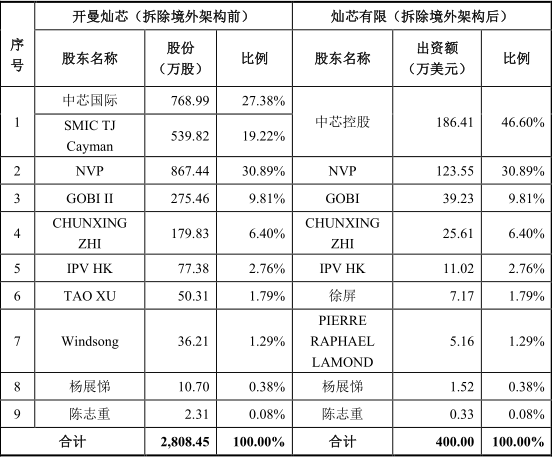 | 序号 | 开曼灿芯（拆除境外架构前） | | | 灿芯有限（拆除境外架构后） | | |
|---|---|---|---|---|---|---|
| | 股东名称 | 股份（万股） | 比例 | 股东名称 | 出资额（万美元） | 比例 |
| 1 | 中芯国际 | 768.99 | 27.38% | 中芯控股 | 186.41 | 46.60% |
| | SMIC TJ Cayman | 539.82 | 19.22% | | | |
| 2 | NVP | 867.44 | 30.89% | NVP | 123.55 | 30.89% |
| 3 | GOBI II | 275.46 | 9.81% | GOBI | 39.23 | 9.81% |
| 4 | CHUNXING ZHI | 179.83 | 6.40% | CHUNXING ZHI | 25.61 | 6.40% |
| 5 | IPV HK | 77.38 | 2.76% | IPV HK | 11.02 | 2.76% |
| 6 | TAO XU | 50.31 | 1.79% | 徐屏 | 7.17 | 1.79% |
| 7 | Windsong | 36.21 | 1.29% | PIERRE RAPHAEL LAMOND | 5.16 | 1.29% |
| 8 | 杨展悌 | 10.70 | 0.38% | 杨展悌 | 1.52 | 0.38% |
| 9 | 陈志重 | 2.31 | 0.08% | 陈志重 | 0.33 | 0.08% |
| 合计 | | 2,808.45 | 100.00% | 合计 | 400.00 | 100.00% |